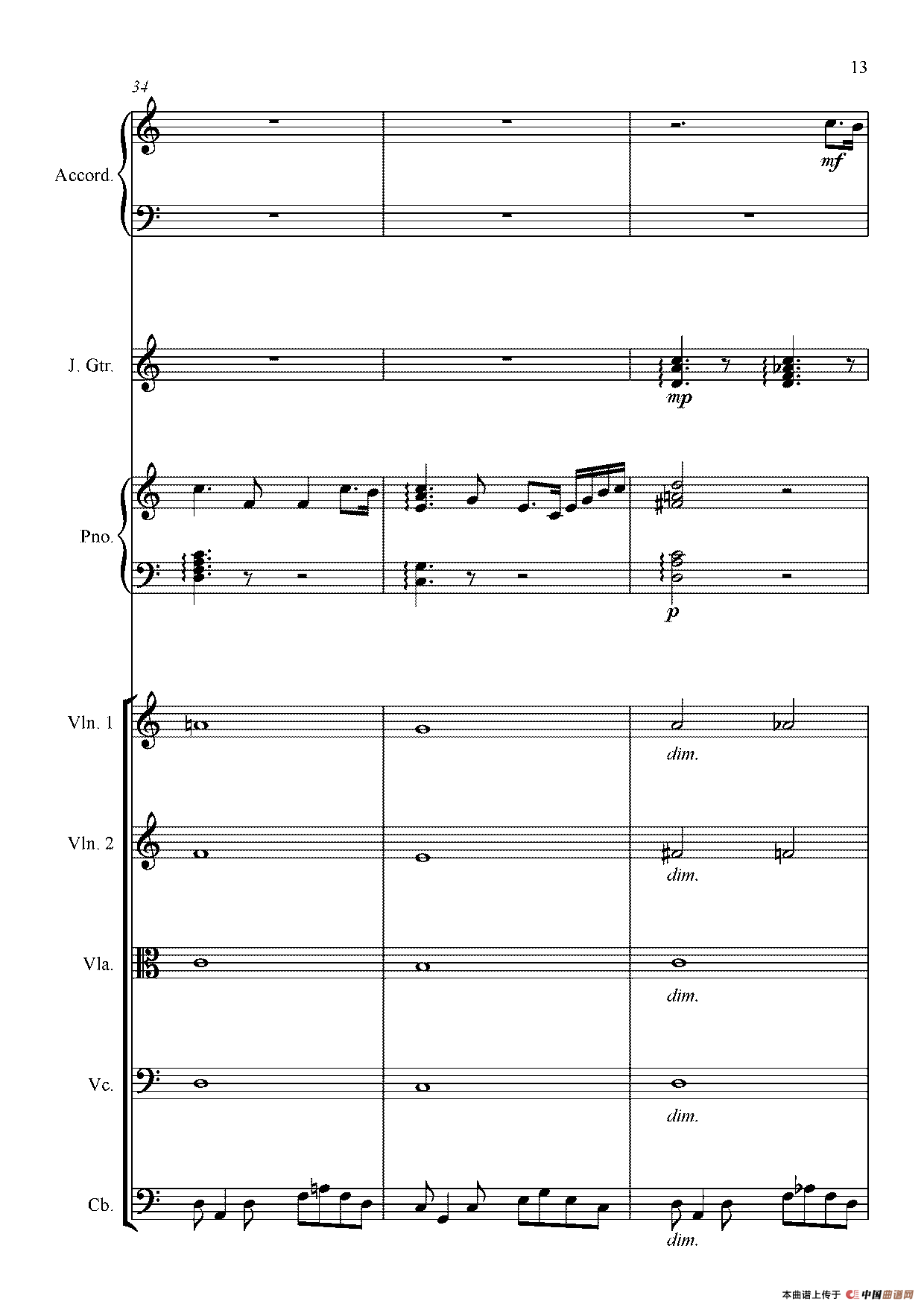 13

34

Accord.

mf

J. Gtr.

mp

Pno.

p

Vln. 1

dim.

Vln. 2

dim.

Vla.

dim.

Vc.

dim.

Cb.

dim.

本曲谱上传于 中国曲谱网